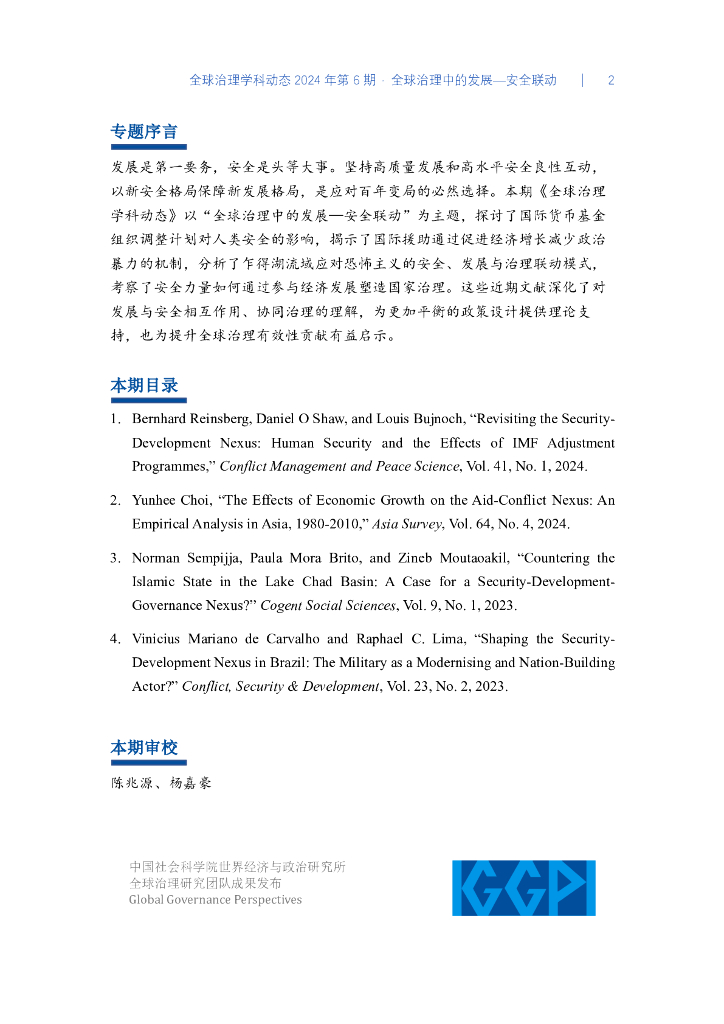 全球治理学科动态 2024 年第 6 期 · 全球治理中的发展—安全联动 | 2

专题序言

发展是第一要务，安全是头等大事。坚持高质量发展和高水平安全良性互动，以新安全格局保障新发展格局，是应对百年变局的必然选择。本期《全球治理学科动态》以“全球治理中的发展—安全联动”为主题，探讨了国际货币基金组织调整计划对人类安全的影响，揭示了国际援助通过促进经济增长减少政治暴力的机制，分析了乍得湖流域应对恐怖主义的安全、发展与治理联动模式，考察了安全力量如何通过参与经济发展塑造国家治理。这些近期文献深化了对发展与安全相互作用、协同治理的理解，为更加平衡的政策设计提供理论支持，也为提升全球治理有效性贡献有益启示。

本期目录

1. Bernhard Reinsberg, Daniel O Shaw, and Louis Bujnoch, “Revisiting the Security-Development Nexus: Human Security and the Effects of IMF Adjustment Programmes,” Conflict Management and Peace Science, Vol. 41, No. 1, 2024.

2. Yunhee Choi, “The Effects of Economic Growth on the Aid-Conflict Nexus: An Empirical Analysis in Asia, 1980-2010,” Asia Survey, Vol. 64, No. 4, 2024.

3. Norman Sempijja, Paula Mora Brito, and Zineb Moutaoakil, “Countering the Islamic State in the Lake Chad Basin: A Case for a Security-Development-Governance Nexus?” Cogent Social Sciences, Vol. 9, No. 1, 2023.

4. Vinicius Mariano de Carvalho and Raphael C. Lima, “Shaping the Security-Development Nexus in Brazil: The Military as a Modernising and Nation-Building Actor?” Conflict, Security & Development, Vol. 23, No. 2, 2023.

本期审校

陈兆源、杨嘉豪

中国社会科学院世界经济与政治研究所
全球治理研究团队成果发布
Global Governance Perspectives

GGP